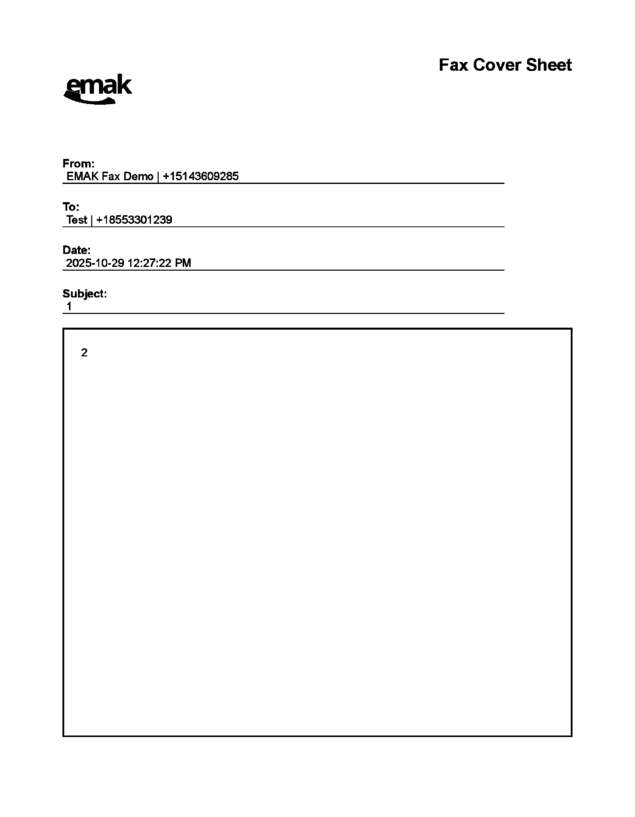 Fax Cover Sheet

emak

From:
EMAK Fax Demo | +15143609285

To:
Test | +18553301239

Date:
2025-10-29 12:27:22 PM

Subject:
1

2